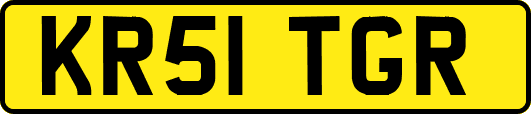 KR51 TGR